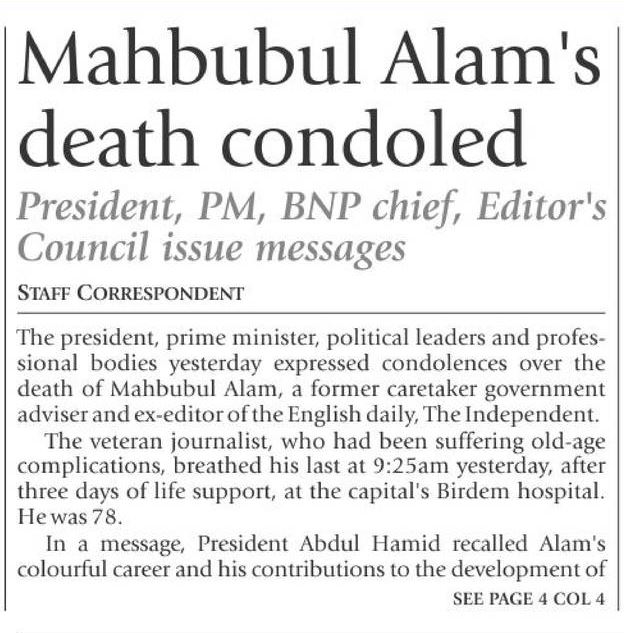 Mahbubul Alam's death condoled

President, PM, BNP chief, Editor's Council issue messages

STAFF CORRESPONDENT

The president, prime minister, political leaders and professional bodies yesterday expressed condolences over the death of Mahbubul Alam, a former caretaker government adviser and ex-editor of the English daily, The Independent.

The veteran journalist, who had been suffering old-age complications, breathed his last at 9:25am yesterday, after three days of life support, at the capital's Birdem hospital. He was 78.

In a message, President Abdul Hamid recalled Alam's colourful career and his contributions to the development of

SEE PAGE 4 COL 4